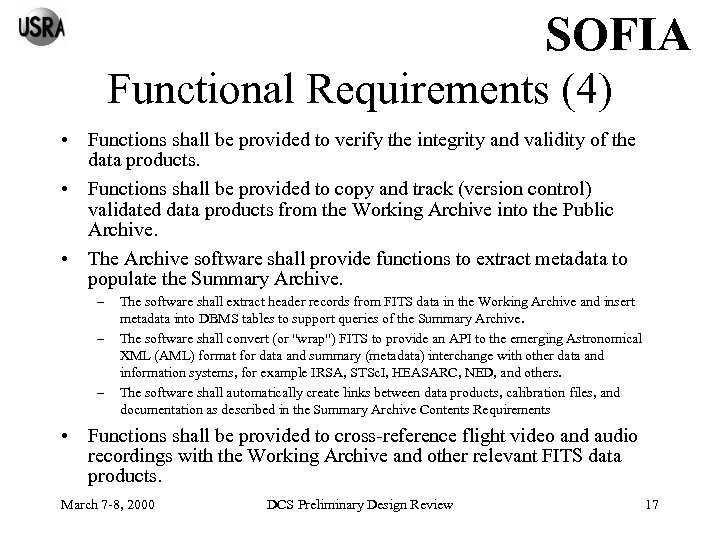 USRA

SOFIA

Functional Requirements (4)

• Functions shall be provided to verify the integrity and validity of the data products.

• Functions shall be provided to copy and track (version control) validated data products from the Working Archive into the Public Archive.

• The Archive software shall provide functions to extract metadata to populate the Summary Archive.

– The software shall extract header records from FITS data in the Working Archive and insert metadata into DBMS tables to support queries of the Summary Archive.

– The software shall convert (or "wrap") FITS to provide an API to the emerging Astronomical XML (AML) format for data and summary (metadata) interchange with other data and information systems, for example IRSA, STScI, HEASARC, NED, and others.

– The software shall automatically create links between data products, calibration files, and documentation as described in the Summary Archive Contents Requirements

• Functions shall be provided to cross-reference flight video and audio recordings with the Working Archive and other relevant FITS data products.

March 7-8, 2000

DCS Preliminary Design Review

17